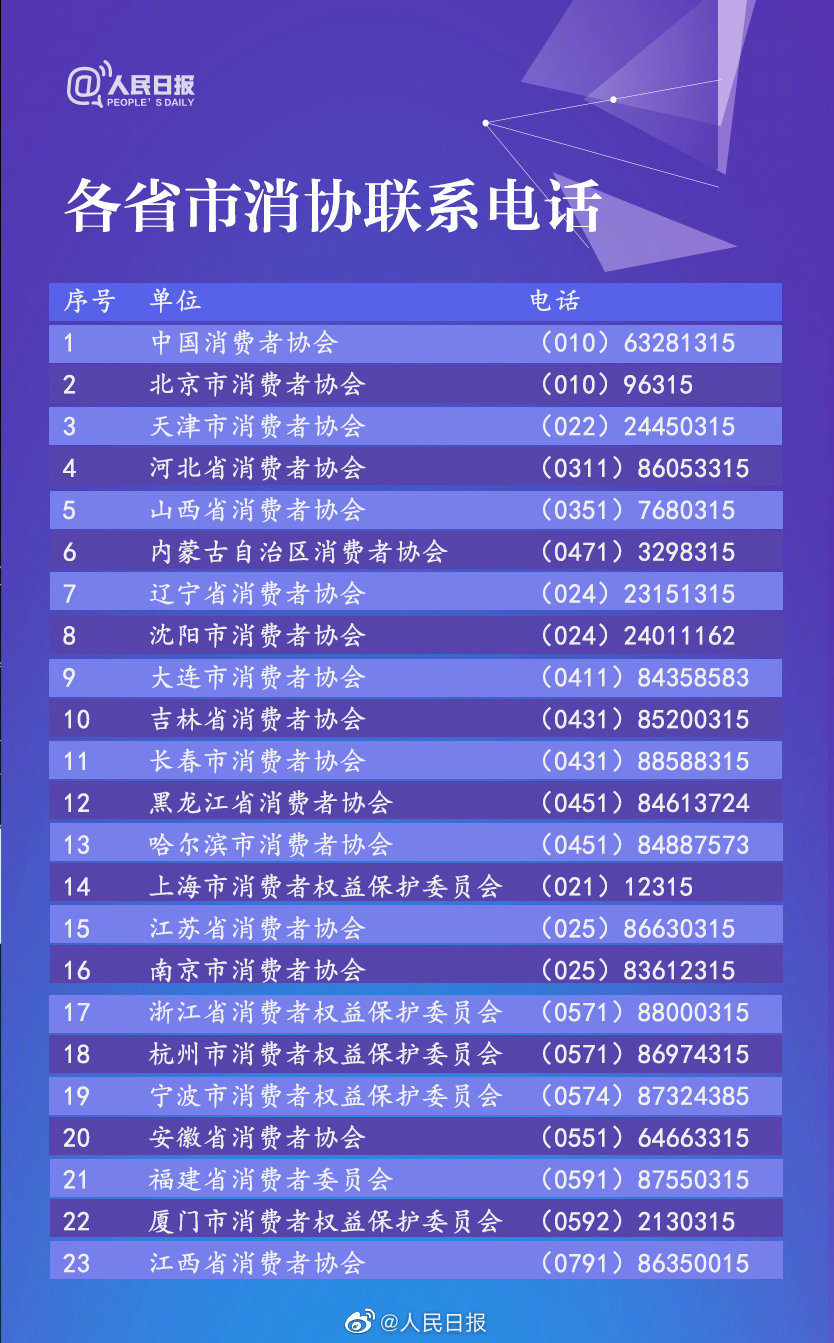 @人民日报
PEOPLE'S DAILY

各省市消协联系电话

| 序号 | 单位 | 电话 |
|---|---|---|
| 1 | 中国消费者协会 | （010）63281315 |
| 2 | 北京市消费者协会 | （010）96315 |
| 3 | 天津市消费者协会 | （022）24450315 |
| 4 | 河北省消费者协会 | （0311）86053315 |
| 5 | 山西省消费者协会 | （0351）7680315 |
| 6 | 内蒙古自治区消费者协会 | （0471）3298315 |
| 7 | 辽宁省消费者协会 | （024）23151315 |
| 8 | 沈阳市消费者协会 | （024）24011162 |
| 9 | 大连市消费者协会 | （0411）84358583 |
| 10 | 吉林省消费者协会 | （0431）85200315 |
| 11 | 长春市消费者协会 | （0431）88588315 |
| 12 | 黑龙江省消费者协会 | （0451）84613724 |
| 13 | 哈尔滨市消费者协会 | （0451）84887573 |
| 14 | 上海市消费者权益保护委员会 | （021）12315 |
| 15 | 江苏省消费者协会 | （025）86630315 |
| 16 | 南京市消费者协会 | （025）83612315 |
| 17 | 浙江省消费者权益保护委员会 | （0571）88000315 |
| 18 | 杭州市消费者权益保护委员会 | （0571）86974315 |
| 19 | 宁波市消费者权益保护委员会 | （0574）87324385 |
| 20 | 安徽省消费者协会 | （0551）64663315 |
| 21 | 福建省消费者委员会 | （0591）87550315 |
| 22 | 厦门市消费者权益保护委员会 | （0592）2130315 |
| 23 | 江西省消费者协会 | （0791）86350015 |

@人民日报